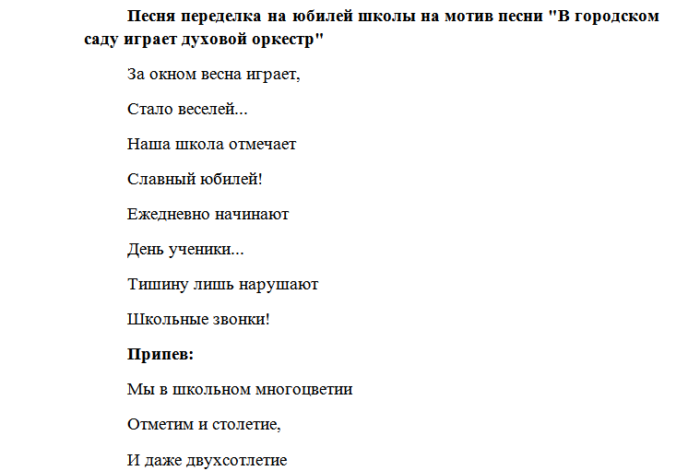 Песня переделка на юбилей школы на мотив песни "В городском саду играет духовой оркестр"

За окном весна играет,

Стало веселей...

Наша школа отмечает

Славный юбилей!

Ежедневно начинают

День ученики...

Тишину лишь нарушают

Школьные звонки!

Припев:

Мы в школьном многоцветии

Отметим и столетие,

И даже двухсотлетие